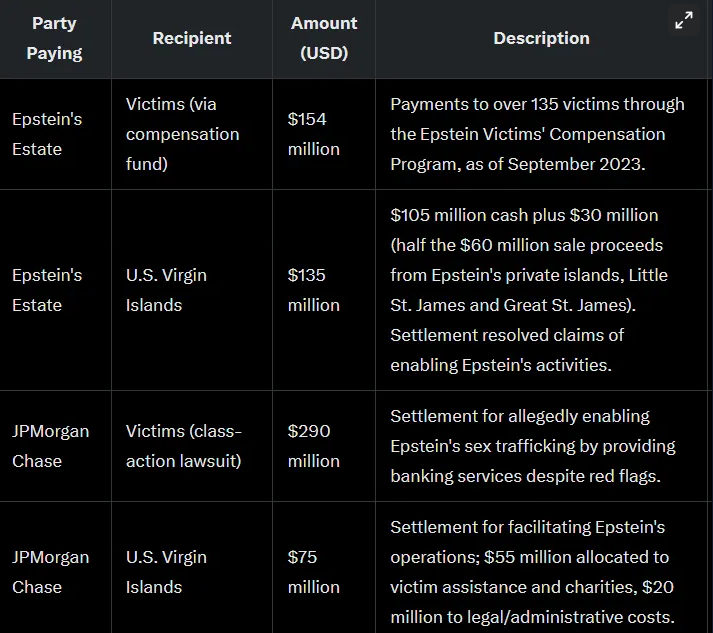 | Party Paying | Recipient | Amount (USD) | Description |
|---|---|---|---|
| Epstein's Estate | Victims (via compensation fund) | \$154 million | Payments to over 135 victims through the Epstein Victims' Compensation Program, as of September 2023. |
| Epstein's Estate | U.S. Virgin Islands | \$135 million | \$105 million cash plus \$30 million (half the \$60 million sale proceeds from Epstein's private islands, Little St. James and Great St. James). Settlement resolved claims of enabling Epstein's activities. |
| JPMorgan Chase | Victims (class-action lawsuit) | \$290 million | Settlement for allegedly enabling Epstein's sex trafficking by providing banking services despite red flags. |
| JPMorgan Chase | U.S. Virgin Islands | \$75 million | Settlement for facilitating Epstein's operations; \$55 million allocated to victim assistance and charities, \$20 million to legal/administrative costs. |